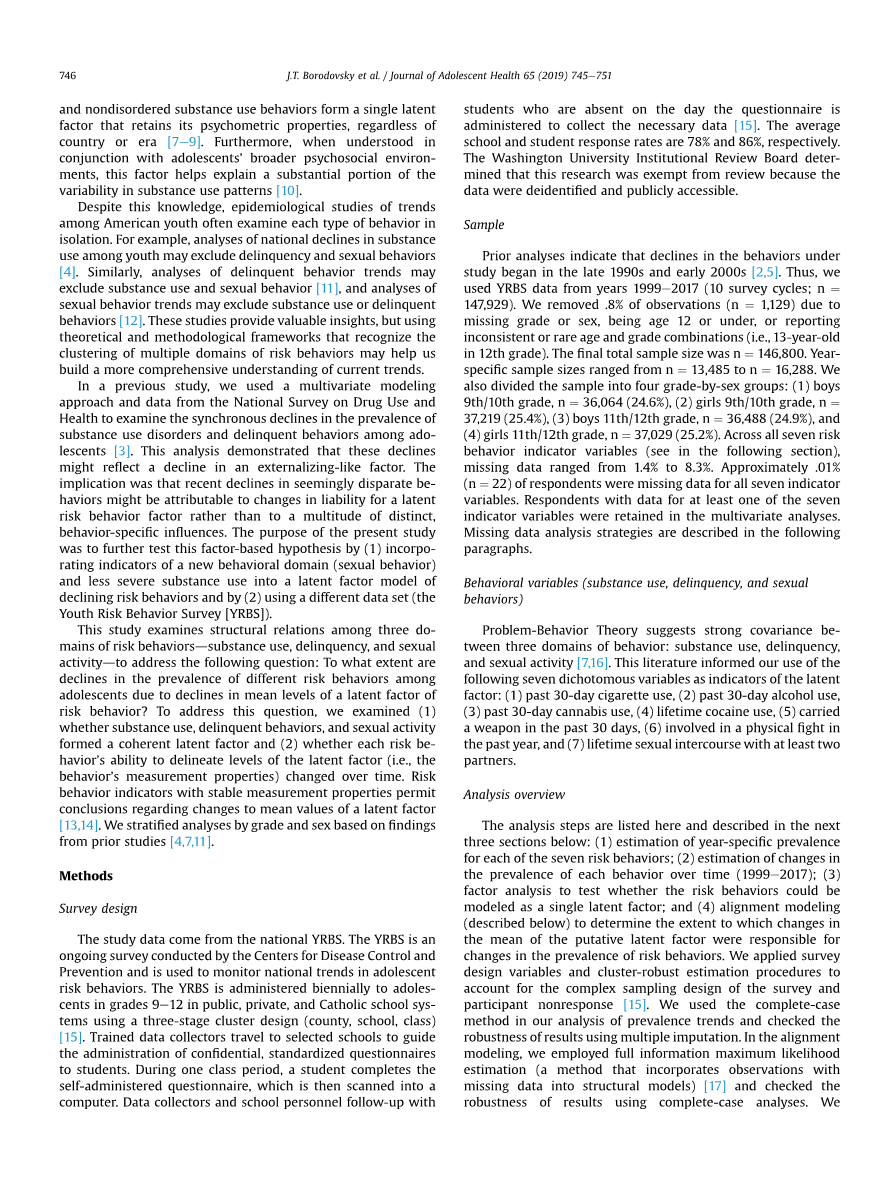 746 J.T. Borodovsky et al. / Journal of Adolescent Health 65 (2019) 745–751

and nondisordered substance use behaviors form a single latent factor that retains its psychometric properties, regardless of country or era [7–9]. Furthermore, when understood in conjunction with adolescents' broader psychosocial environments, this factor helps explain a substantial portion of the variability in substance use patterns [10].

Despite this knowledge, epidemiological studies of trends among American youth often examine each type of behavior in isolation. For example, analyses of national declines in substance use among youth may exclude delinquency and sexual behaviors [4]. Similarly, analyses of delinquent behavior trends may exclude substance use and sexual behavior [11], and analyses of sexual behavior trends may exclude substance use or delinquent behaviors [12]. These studies provide valuable insights, but using theoretical and methodological frameworks that recognize the clustering of multiple domains of risk behaviors may help us build a more comprehensive understanding of current trends.

In a previous study, we used a multivariate modeling approach and data from the National Survey on Drug Use and Health to examine the synchronous declines in the prevalence of substance use disorders and delinquent behaviors among adolescents [3]. This analysis demonstrated that these declines might reflect a decline in an externalizing-like factor. The implication was that recent declines in seemingly disparate behaviors might be attributable to changes in liability for a latent risk behavior factor rather than to a multitude of distinct, behavior-specific influences. The purpose of the present study was to further test this factor-based hypothesis by (1) incorporating indicators of a new behavioral domain (sexual behavior) and less severe substance use into a latent factor model of declining risk behaviors and by (2) using a different data set (the Youth Risk Behavior Survey [YRBS]).

This study examines structural relations among three domains of risk behaviors—substance use, delinquency, and sexual activity—to address the following question: To what extent are declines in the prevalence of different risk behaviors among adolescents due to declines in mean levels of a latent factor of risk behavior? To address this question, we examined (1) whether substance use, delinquent behaviors, and sexual activity formed a coherent latent factor and (2) whether each risk behavior's ability to delineate levels of the latent factor (i.e., the behavior's measurement properties) changed over time. Risk behavior indicators with stable measurement properties permit conclusions regarding changes to mean values of a latent factor [13,14]. We stratified analyses by grade and sex based on findings from prior studies [4,7,11].

Methods

Survey design

The study data come from the national YRBS. The YRBS is an ongoing survey conducted by the Centers for Disease Control and Prevention and is used to monitor national trends in adolescent risk behaviors. The YRBS is administered biennially to adolescents in grades 9–12 in public, private, and Catholic school systems using a three-stage cluster design (county, school, class) [15]. Trained data collectors travel to selected schools to guide the administration of confidential, standardized questionnaires to students. During one class period, a student completes the self-administered questionnaire, which is then scanned into a computer. Data collectors and school personnel follow-up with students who are absent on the day the questionnaire is administered to collect the necessary data [15]. The average school and student response rates are 78% and 86%, respectively. The Washington University Institutional Review Board determined that this research was exempt from review because the data were deidentified and publicly accessible.

Sample

Prior analyses indicate that declines in the behaviors under study began in the late 1990s and early 2000s [2,5]. Thus, we used YRBS data from years 1999–2017 (10 survey cycles; n = 147,929). We removed .8% of observations (n = 1,129) due to missing grade or sex, being age 12 or under, or reporting inconsistent or rare age and grade combinations (i.e., 13-year-old in 12th grade). The final total sample size was n = 146,800. Year-specific sample sizes ranged from n = 13,485 to n = 16,288. We also divided the sample into four grade-by-sex groups: (1) boys 9th/10th grade, n = 36,064 (24.6%), (2) girls 9th/10th grade, n = 37,219 (25.4%), (3) boys 11th/12th grade, n = 36,488 (24.9%), and (4) girls 11th/12th grade, n = 37,029 (25.2%). Across all seven risk behavior indicator variables (see in the following section), missing data ranged from 1.4% to 8.3%. Approximately .01% (n = 22) of respondents were missing data for all seven indicator variables. Respondents with data for at least one of the seven indicator variables were retained in the multivariate analyses. Missing data analysis strategies are described in the following paragraphs.

Behavioral variables (substance use, delinquency, and sexual behaviors)

Problem-Behavior Theory suggests strong covariance between three domains of behavior: substance use, delinquency, and sexual activity [7,16]. This literature informed our use of the following seven dichotomous variables as indicators of the latent factor: (1) past 30-day cigarette use, (2) past 30-day alcohol use, (3) past 30-day cannabis use, (4) lifetime cocaine use, (5) carried a weapon in the past 30 days, (6) involved in a physical fight in the past year, and (7) lifetime sexual intercourse with at least two partners.

Analysis overview

The analysis steps are listed here and described in the next three sections below: (1) estimation of year-specific prevalence for each of the seven risk behaviors; (2) estimation of changes in the prevalence of each behavior over time (1999–2017); (3) factor analysis to test whether the risk behaviors could be modeled as a single latent factor; and (4) alignment modeling (described below) to determine the extent to which changes in the mean of the putative latent factor were responsible for changes in the prevalence of risk behaviors. We applied survey design variables and cluster-robust estimation procedures to account for the complex sampling design of the survey and participant nonresponse [15]. We used the complete-case method in our analysis of prevalence trends and checked the robustness of results using multiple imputation. In the alignment modeling, we employed full information maximum likelihood estimation (a method that incorporates observations with missing data into structural models) [17] and checked the robustness of results using complete-case analyses. We